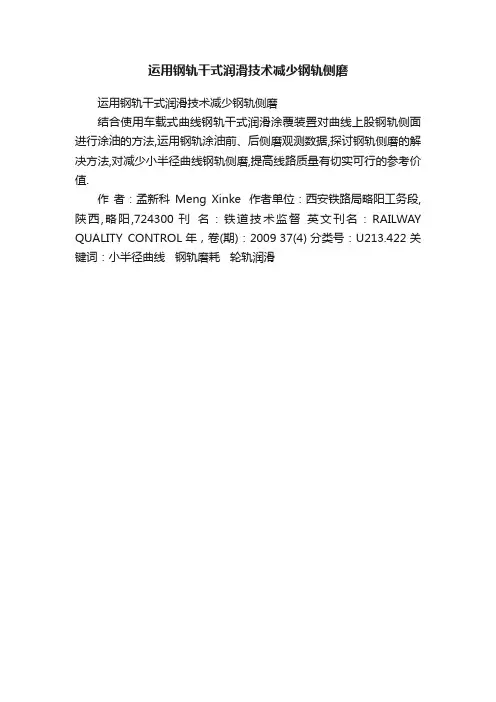 运用钢轨干式润滑技术减少钢轨侧磨

运用钢轨干式润滑技术减少钢轨侧磨

结合使用车载式曲线钢轨干式润滑涂覆装置对曲线上股钢轨侧面进行涂油的方法,运用钢轨涂油前、后侧磨观测数据,探讨钢轨侧磨的解决方法,对减少小半径曲线钢轨侧磨,提高线路质量有切实可行的参考价值.

作 者：孟新科 Meng Xinke 作者单位：西安铁路局略阳工务段,陕西,略阳,724300 刊 名：铁道技术监督 英文刊名：RAILWAY QUALITY CONTROL 年，卷(期)：2009 37(4) 分类号：U213.422 关键词：小半径曲线 钢轨磨耗 轮轨润滑